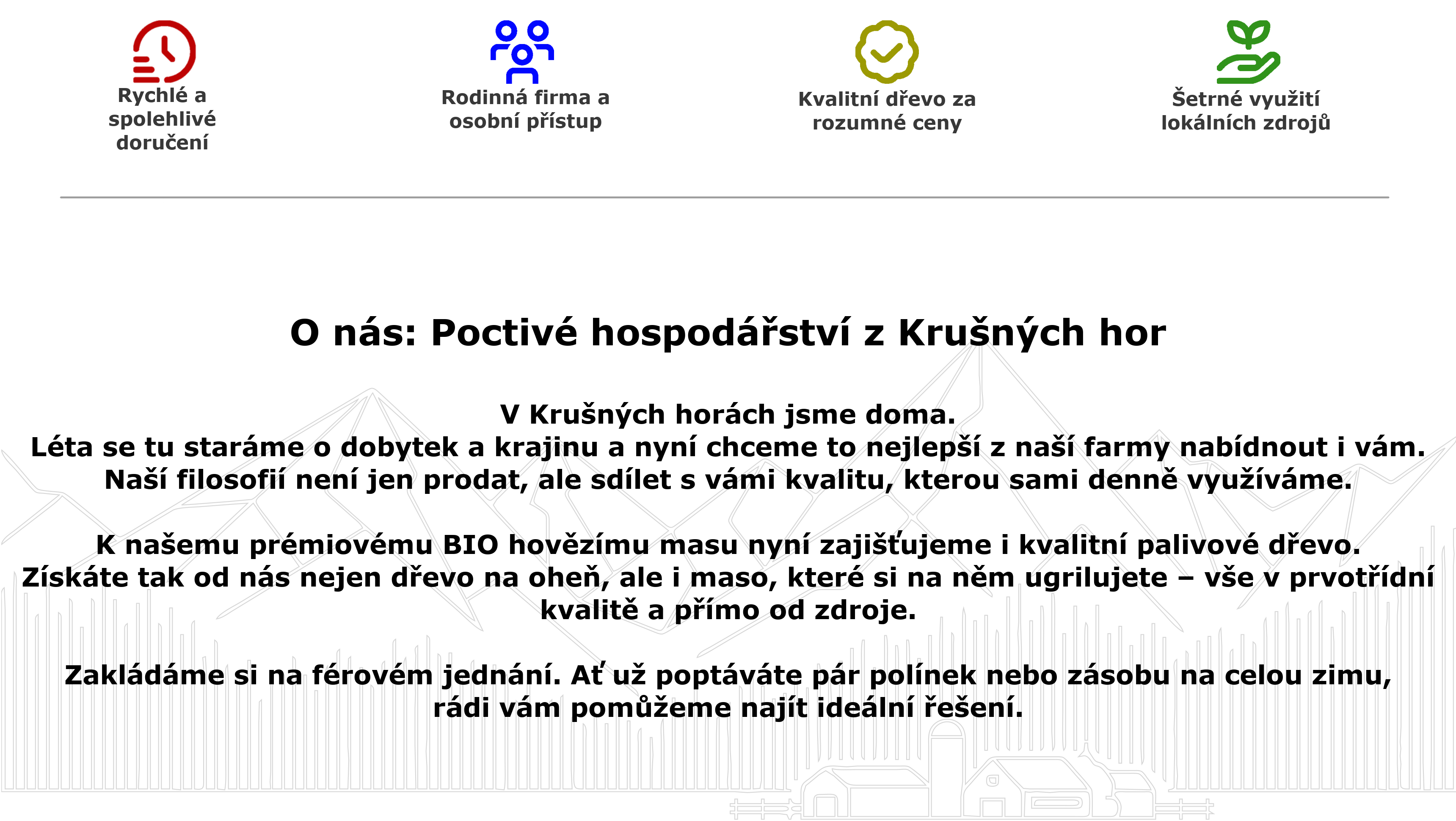 Rychlé a spolehlivé doručení

Rodinná firma a osobní přístup

Kvalitní dřevo za rozumné ceny

Šetrné využití lokálních zdrojů

O nás: Poctivé hospodářství z Krušných hor

V Krušných horách jsme doma.
Léta se tu staráme o dobytek a krajinu a nyní chceme to nejlepší z naší farmy nabídnout i vám.
Naší filosofií není jen prodat, ale sdílet s vámi kvalitu, kterou sami denně využíváme.

K našemu prémiovému BIO hovězímu masu nyní zajišťujeme i kvalitní palivové dřevo.
Získáte tak od nás nejen dřevo na oheň, ale i maso, které si na něm ugrilujete – vše v prvotřídní kvalitě a přímo od zdroje.

Zakládáme si na férovém jednání. Ať už poptáváte pár polínek nebo zásobu na celou zimu, rádi vám pomůžeme najít ideální řešení.